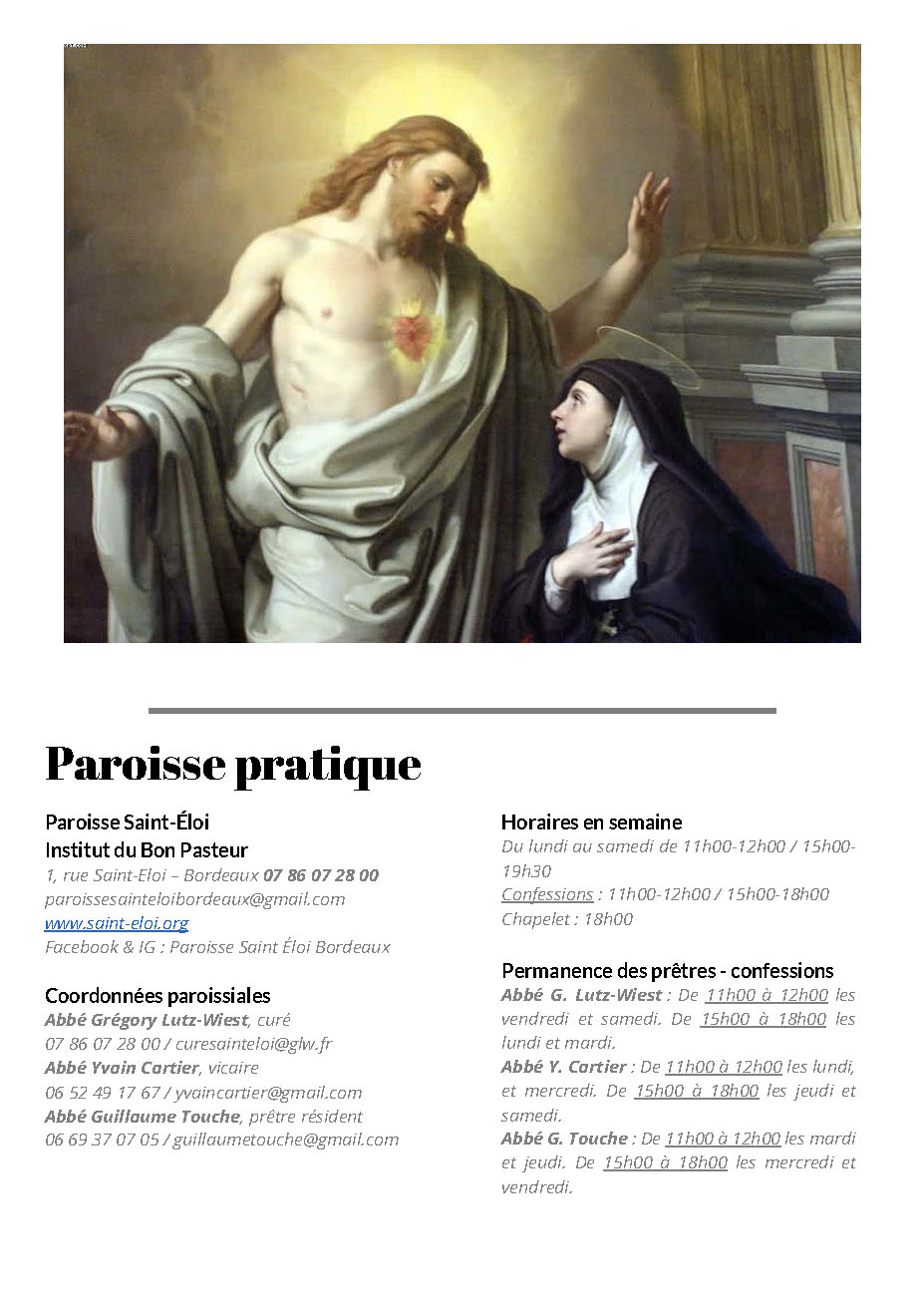 Paroisse pratique

Paroisse Saint-Éloi
Institut du Bon Pasteur
1, rue Saint-Eloi – Bordeaux 07 86 07 28 00
paroissesainteloibordeaux@gmail.com
www.saint-eloi.org
Facebook & IG : Paroisse Saint Éloi Bordeaux

Coordonnées paroissiales
Abbé Grégory Lutz-Wiest, curé
07 86 07 28 00 / curesainteloi@glw.fr
Abbé Yvain Cartier, vicaire
06 52 49 17 67 / yvaincartier@gmail.com
Abbé Guillaume Touche, prêtre résident
06 69 37 07 05 / guillaumetouche@gmail.com

Horaires en semaine
Du lundi au samedi de 11h00-12h00 / 15h00-19h30
Confessions : 11h00-12h00 / 15h00-18h00
Chapelet : 18h00

Permanence des prêtres - confessions
Abbé G. Lutz-Wiest : De 11h00 à 12h00 les vendredi et samedi. De 15h00 à 18h00 les lundi et mardi.
Abbé Y. Cartier : De 11h00 à 12h00 les lundi, et mercredi. De 15h00 à 18h00 les jeudi et samedi.
Abbé G. Touche : De 11h00 à 12h00 les mardi et jeudi. De 15h00 à 18h00 les mercredi et vendredi.